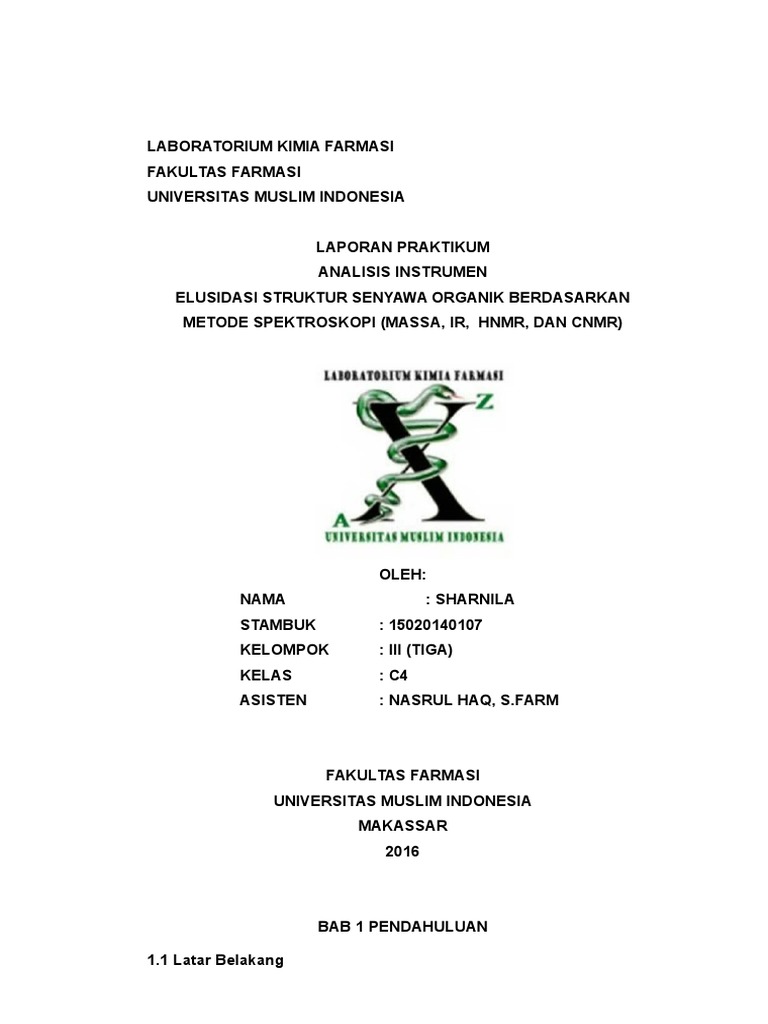 LABORATORIUM KIMIA FARMASI
FAKULTAS FARMASI
UNIVERSITAS MUSLIM INDONESIA

LAPORAN PRAKTIKUM
ANALISIS INSTRUMEN
ELUSIDASI STRUKTUR SENYAWA ORGANIK BERDASARKAN METODE SPEKTROSKOPI (MASSA, IR, HNMR, DAN CNMR)

LABORATORIUM KIMIA FARMASI
Z
X
A
UNIVERSITAS MUSLIM INDONESIA

OLEH:
NAMA : SHARNILA
STAMBUK : 15020140107
KELOMPOK : III (TIGA)
KELAS : C4
ASISTEN : NASRUL HAQ, S.FARM

FAKULTAS FARMASI
UNIVERSITAS MUSLIM INDONESIA
MAKASSAR
2016

BAB 1 PENDAHULUAN

1.1 Latar Belakang